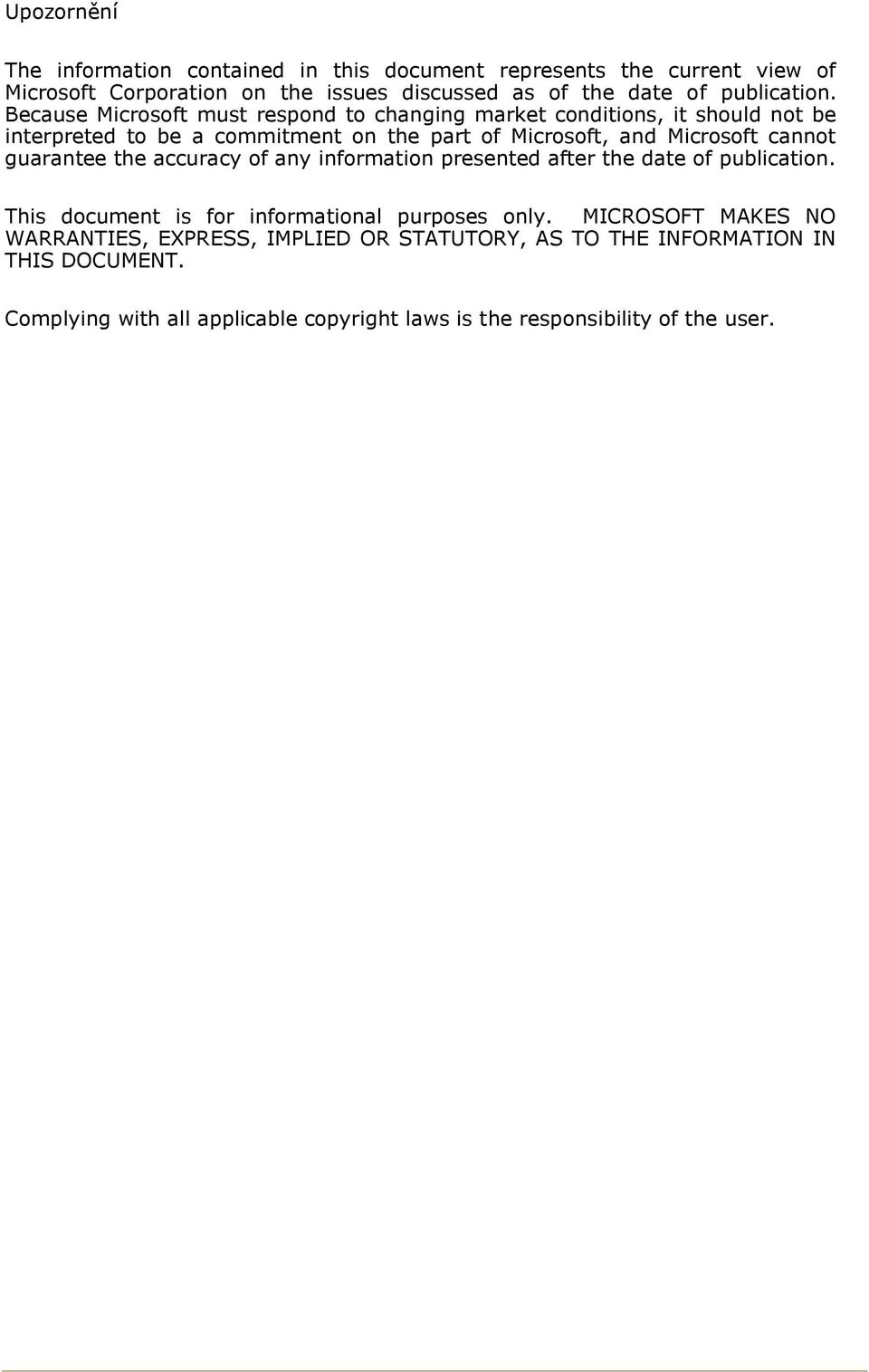 Upozornění

The information contained in this document represents the current view of Microsoft Corporation on the issues discussed as of the date of publication. Because Microsoft must respond to changing market conditions, it should not be interpreted to be a commitment on the part of Microsoft, and Microsoft cannot guarantee the accuracy of any information presented after the date of publication.

This document is for informational purposes only. MICROSOFT MAKES NO WARRANTIES, EXPRESS, IMPLIED OR STATUTORY, AS TO THE INFORMATION IN THIS DOCUMENT.

Complying with all applicable copyright laws is the responsibility of the user.